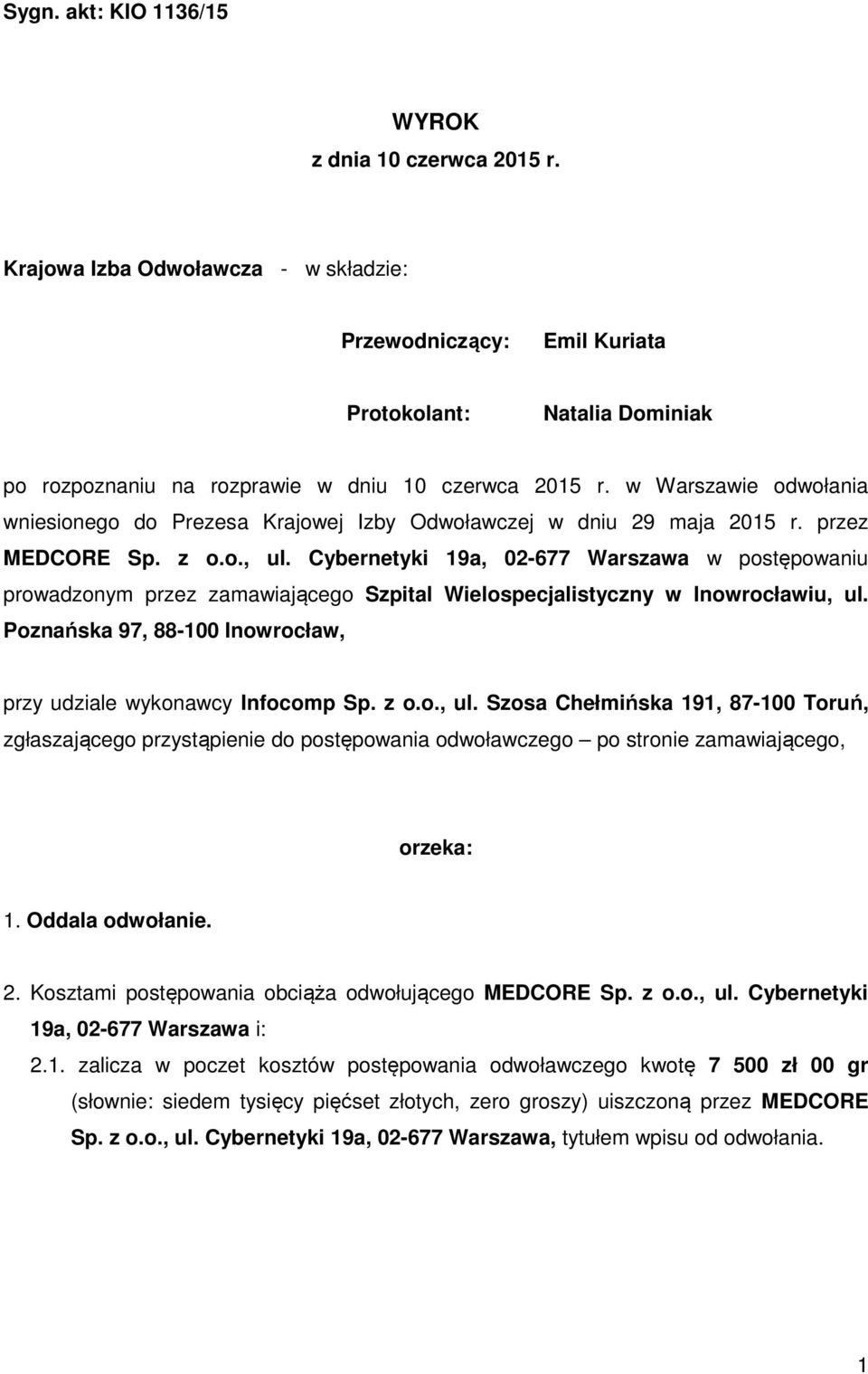 Sygn. akt: KIO 1136/15

WYROK
z dnia 10 czerwca 2015 r.

Krajowa Izba Odwoławcza - w składzie:

Przewodniczący: Emil Kuriata

Protokolant: Natalia Dominiak

po rozpoznaniu na rozprawie w dniu 10 czerwca 2015 r. w Warszawie odwołania wniesionego do Prezesa Krajowej Izby Odwoławczej w dniu 29 maja 2015 r. przez MEDCORE Sp. z o.o., ul. Cybernetyki 19a, 02-677 Warszawa w postępowaniu prowadzonym przez zamawiającego Szpital Wielospecjalistyczny w Inowrocławiu, ul. Poznańska 97, 88-100 Inowrocław,

przy udziale wykonawcy Infocomp Sp. z o.o., ul. Szosa Chełmińska 191, 87-100 Toruń, zgłaszającego przystąpienie do postępowania odwoławczego – po stronie zamawiającego,

orzeka:

1. Oddala odwołanie.

2. Kosztami postępowania obciąża odwołującego MEDCORE Sp. z o.o., ul. Cybernetyki 19a, 02-677 Warszawa i:

2.1. zalicza w poczet kosztów postępowania odwoławczego kwotę 7 500 zł 00 gr (słownie: siedem tysięcy pięćset złotych, zero groszy) uiszczoną przez MEDCORE Sp. z o.o., ul. Cybernetyki 19a, 02-677 Warszawa, tytułem wpisu od odwołania.

1